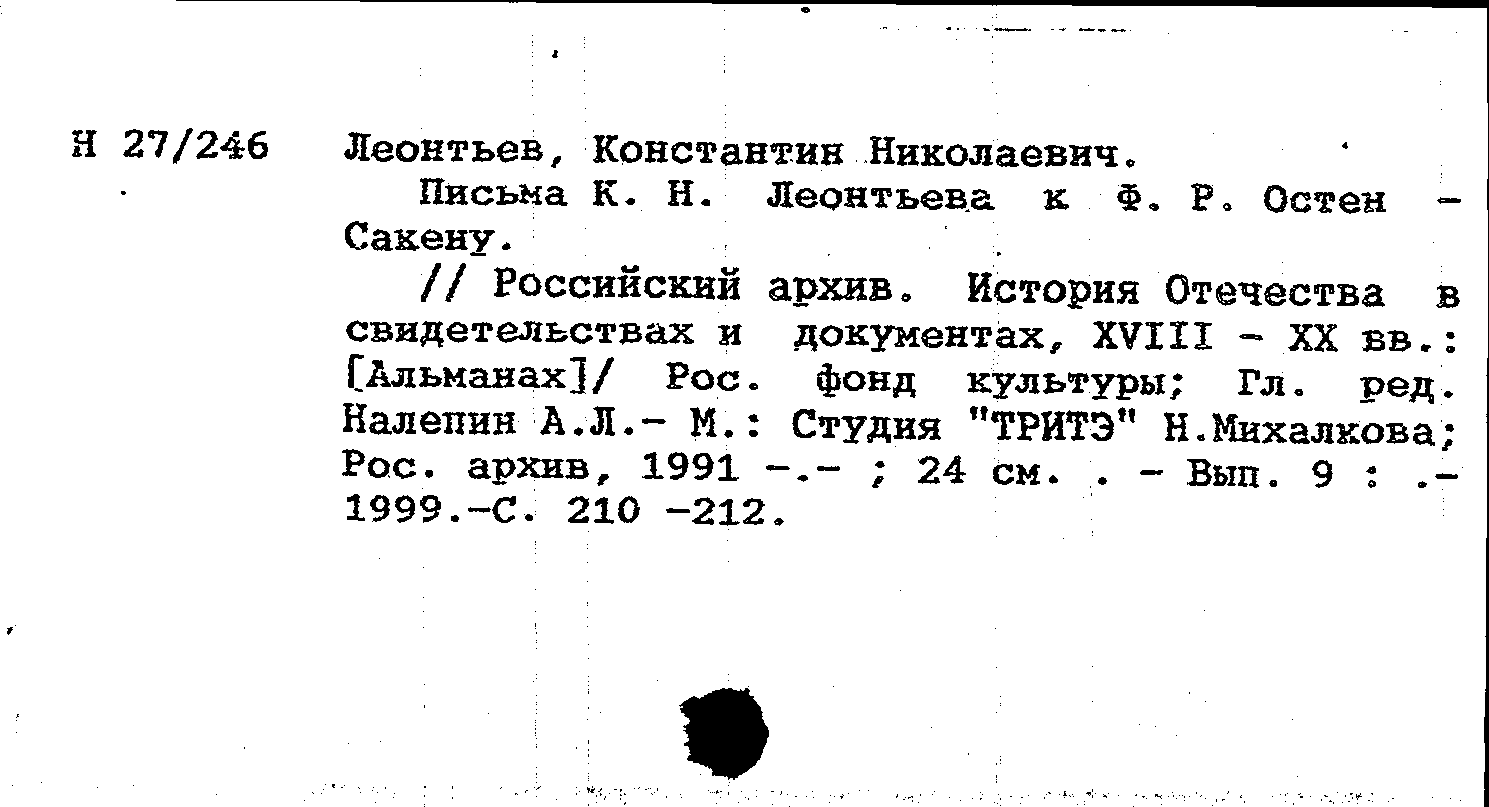 Н 27/246

Леонтьев, Константин Николаевич.

Письма К. Н. Леонтьева к Ф. Р. Остен - Сакену.

// Российский архив. История Отечества в свидетельствах и документах, XVIII - XX вв.: [Альманах]/ Рос. фонд культуры; Гл. ред. Налепин А.Л.- М.: Студия "ТРИТЭ" Н.Михалкова; Рос. архив, 1991 -.- ; 24 см. . - Вып. 9 : .- 1999.-С. 210 -212.